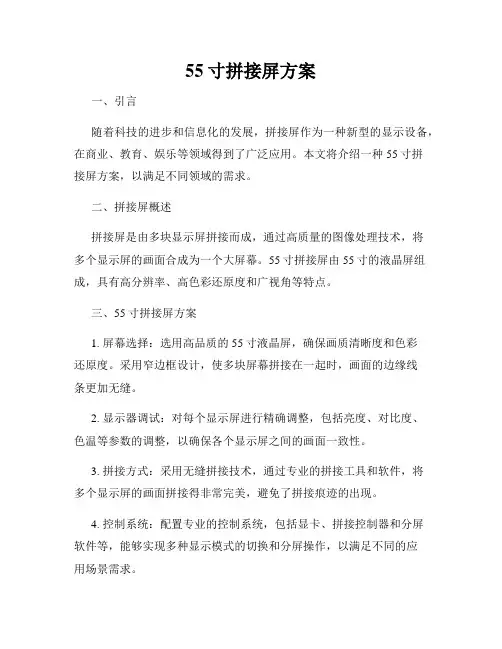 55寸拼接屏方案

一、引言

随着科技的进步和信息化的发展，拼接屏作为一种新型的显示设备，在商业、教育、娱乐等领域得到了广泛应用。本文将介绍一种55寸拼接屏方案，以满足不同领域的需求。

二、拼接屏概述

拼接屏是由多块显示屏拼接而成，通过高质量的图像处理技术，将多个显示屏的画面合成为一个大屏幕。55寸拼接屏由55寸的液晶屏组成，具有高分辨率、高色彩还原度和广视角等特点。

三、55寸拼接屏方案

1. 屏幕选择：选用高品质的55寸液晶屏，确保画质清晰度和色彩还原度。采用窄边框设计，使多块屏幕拼接在一起时，画面的边缘线条更加无缝。

2. 显示器调试：对每个显示屏进行精确调整，包括亮度、对比度、色温等参数的调整，以确保各个显示屏之间的画面一致性。

3. 拼接方式：采用无缝拼接技术，通过专业的拼接工具和软件，将多个显示屏的画面拼接得非常完美，避免了拼接痕迹的出现。

4. 控制系统：配置专业的控制系统，包括显卡、拼接控制器和分屏软件等，能够实现多种显示模式的切换和分屏操作，以满足不同的应用场景需求。